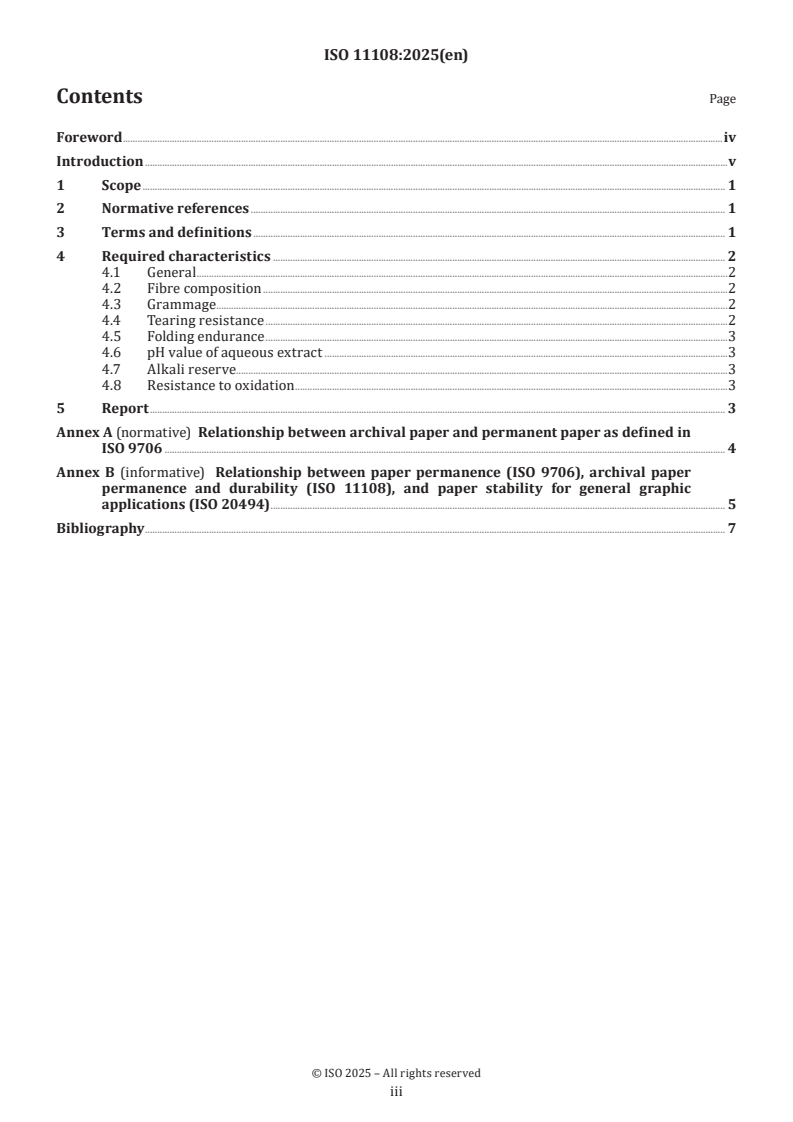 ISO 11108:2025(en)

Contents

Page

Foreword iv
Introduction v
1 Scope 1
2 Normative references 1
3 Terms and definitions 1
4 Required characteristics 2
4.1 General 2
4.2 Fibre composition 2
4.3 Grammage 2
4.4 Tearing resistance 2
4.5 Folding endurance 3
4.6 pH value of aqueous extract 3
4.7 Alkali reserve 3
4.8 Resistance to oxidation 3
5 Report 3
Annex A (normative) Relationship between archival paper and permanent paper as defined in ISO 9706 4
Annex B (informative) Relationship between paper permanence (ISO 9706), archival paper permanence and durability (ISO 11108), and paper stability for general graphic applications (ISO 20494) 5
Bibliography 7

© ISO 2025 – All rights reserved
iii